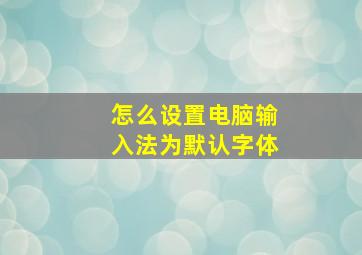 怎么设置电脑输入法为默认字体